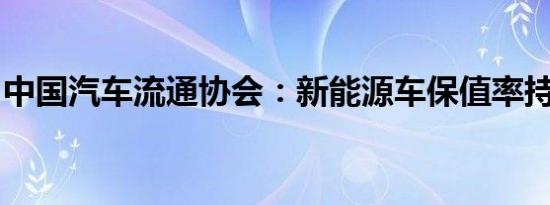 中国汽车流通协会：新能源车保值率持